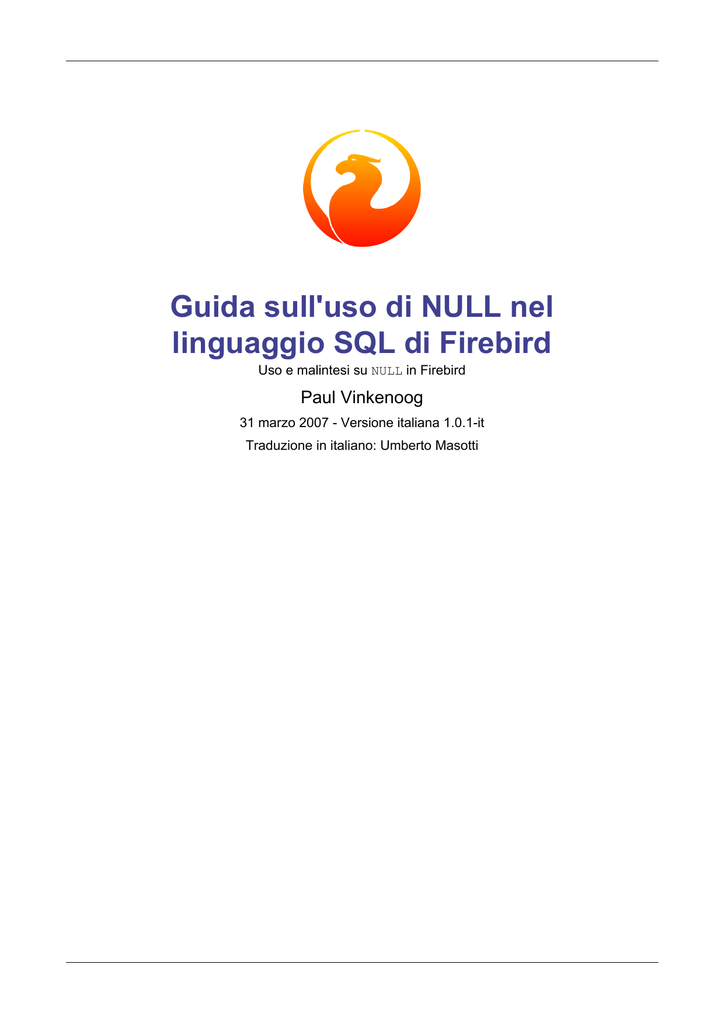 Guida sull'uso di NULL nel linguaggio SQL di Firebird

Uso e malintesi su NULL in Firebird

Paul Vinkenoog

31 marzo 2007 - Versione italiana 1.0.1-it

Traduzione in italiano: Umberto Masotti